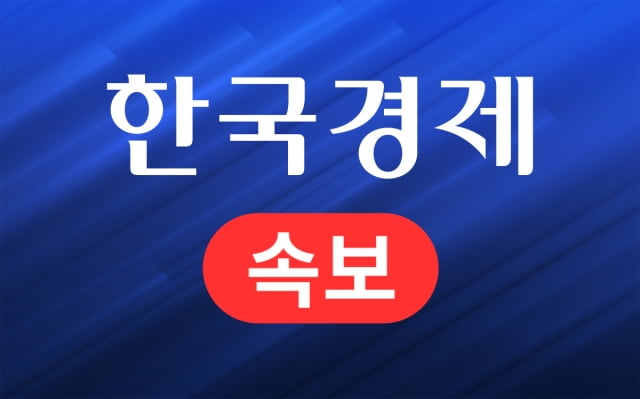 한국경제

속보